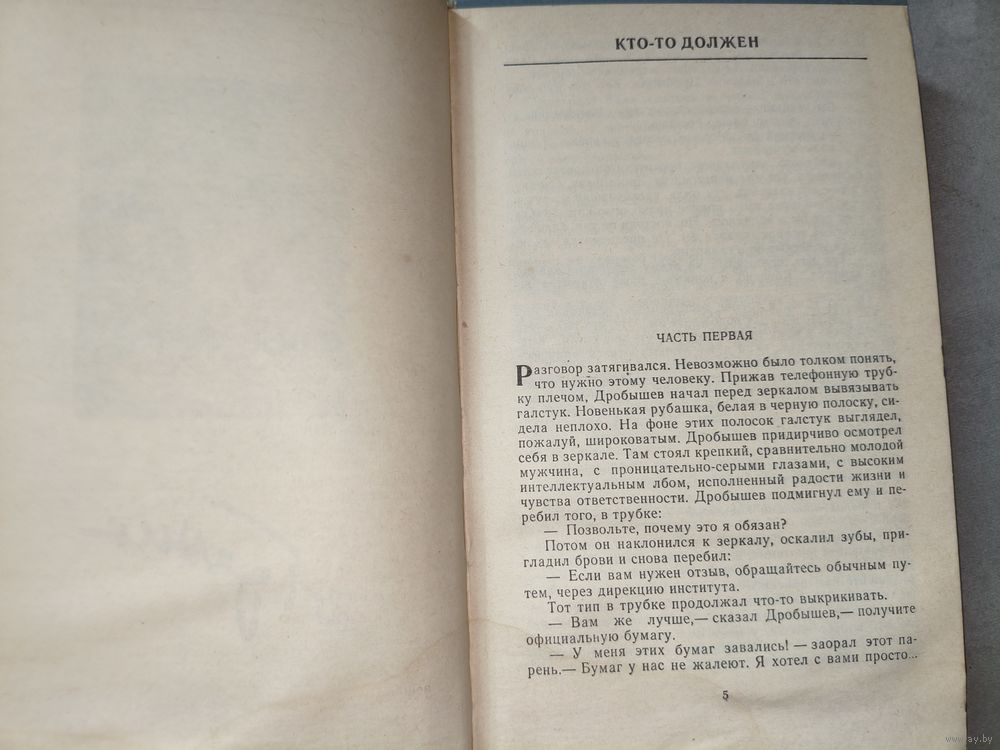 КТО-ТО ДОЛЖЕН

ЧАСТЬ ПЕРВАЯ

Разговор затягивался. Невозможно было толком понять, что нужно этому человеку. Прижав телефонную трубку плечом, Дробышев начал перед зеркалом вывязывать галстук. Новенькая рубашка, белая в черную полоску, сидела неплохо. На фоне этих полосок галстук выглядел, пожалуй, широковатым. Дробышев придирчиво осмотрел себя в зеркале. Там стоял крепкий, сравнительно молодой мужчина, с проницательно-серыми глазами, с высоким интеллектуальным лбом, исполненный радости жизни и чувства ответственности. Дробышев подмигнул ему и перебил того, в трубке:

— Позвольте, почему это я обязан?

Потом он наклонился к зеркалу, оскалил зубы, пригладил брови и снова перебил:

— Если вам нужен отзыв, обращайтесь обычным путем, через дирекцию института.

Тот тип в трубке продолжал что-то выкрикивать.

— Вам же лучше,— сказал Дробышев,— получите официальную бумагу.

— У меня этих бумаг завались! — заорал этот парень.— Бумаг у нас не жалеют. Я хотел с вами просто...

5